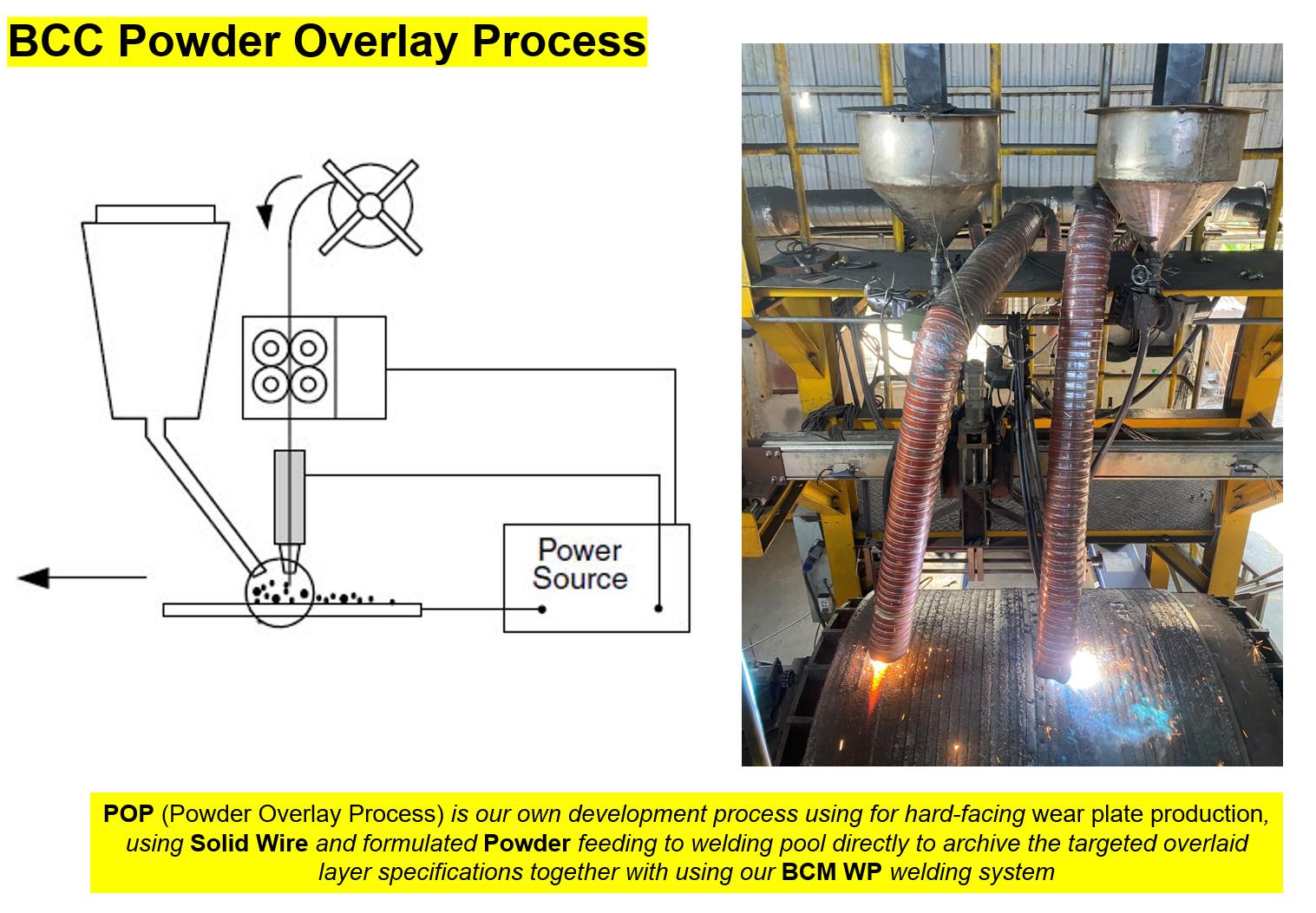 BCC Powder Overlay Process

Power Source

POP (Powder Overlay Process) is our own development process using for hard-facing wear plate production, using Solid Wire and formulated Powder feeding to welding pool directly to archive the targeted overlaid layer specifications together with using our BCM WP welding system